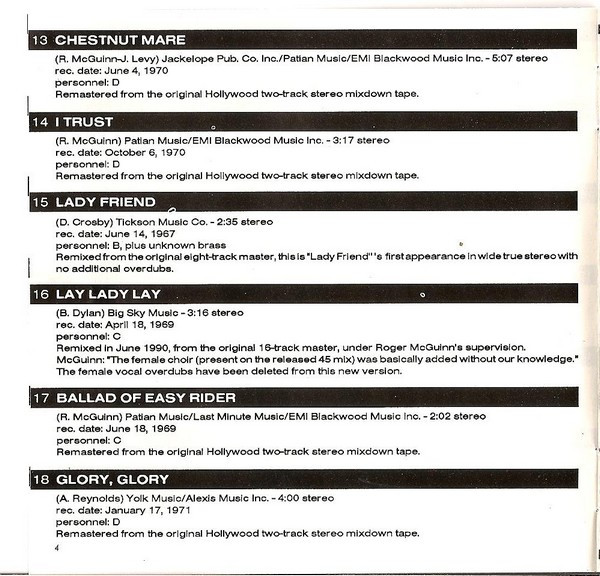 13 CHESTNUT MARE

(R. McGuinn-J. Levy) Jackelope Pub. Co. Inc./Patian Music/EMI Blackwood Music Inc. - 5:07 stereo
rec. date: June 4, 1970
personnel: D
Remastered from the original Hollywood two-track stereo mixdown tape.

14 I TRUST

(R. McGuinn) Patian Music/EMI Blackwood Music Inc. - 3:17 stereo
rec. date: October 6, 1970
personnel: D
Remastered from the original Hollywood two-track stereo mixdown tape.

15 LADY FRIEND

(D. Crosby) Tickson Music Co. - 2:35 stereo
rec. date: June 14, 1967
personnel: B, plus unknown brass
Remixed from the original eight-track master, this is "Lady Friend"'s first appearance in wide true stereo with no additional overdubs.

16 LAY LADY LAY

(B. Dylan) Big Sky Music - 3:16 stereo
rec. date: April 18, 1969
personnel: C
Remixed in June 1990, from the original 16-track master, under Roger McGuinn's supervision.
McGuinn: "The female choir (present on the released 45 mix) was basically added without our knowledge."
The female vocal overdubs have been deleted from this new version.

17 BALLAD OF EASY RIDER

(R. McGuinn) Patian Music/Last Minute Music/EMI Blackwood Music Inc. - 2:02 stereo
rec. date: June 18, 1969
personnel: C
Remastered from the original Hollywood two-track stereo mixdown tape.

18 GLORY, GLORY

(A. Reynolds) Yolk Music/Alexis Music Inc. - 4:00 stereo
rec. date: January 17, 1971
personnel: D
Remastered from the original Hollywood two-track stereo mixdown tape.

4